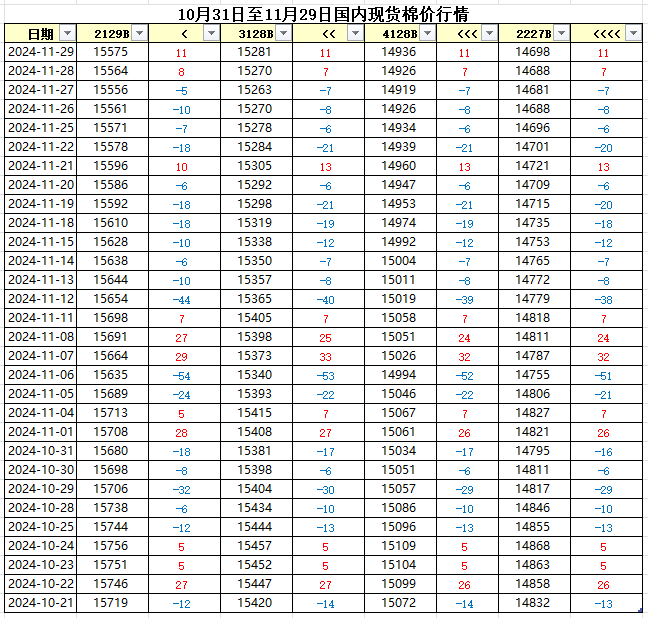 10月31日至11月29日国内现货棉价行情

| 日期 | 2129B | < | 3128B | << | 4128B | <<< | 2227B | <<<< |
|---|---|---|---|---|---|---|---|---|
| 2024-11-29 | 15575 | 11 | 15281 | 11 | 14936 | 11 | 14698 | 11 |
| 2024-11-28 | 15564 | 8 | 15270 | 7 | 14926 | 7 | 14688 | 7 |
| 2024-11-27 | 15556 | -5 | 15263 | -7 | 14919 | -7 | 14681 | -7 |
| 2024-11-26 | 15561 | -10 | 15270 | -8 | 14926 | -8 | 14688 | -8 |
| 2024-11-25 | 15571 | -7 | 15278 | -6 | 14934 | -6 | 14696 | -6 |
| 2024-11-22 | 15578 | -18 | 15284 | -21 | 14939 | -21 | 14701 | -20 |
| 2024-11-21 | 15596 | 10 | 15305 | 13 | 14960 | 13 | 14721 | 13 |
| 2024-11-20 | 15586 | -6 | 15292 | -6 | 14947 | -6 | 14709 | -6 |
| 2024-11-19 | 15592 | -18 | 15298 | -21 | 14953 | -21 | 14715 | -20 |
| 2024-11-18 | 15610 | -18 | 15319 | -19 | 14974 | -19 | 14735 | -18 |
| 2024-11-15 | 15628 | -10 | 15338 | -12 | 14992 | -12 | 14753 | -12 |
| 2024-11-14 | 15638 | -6 | 15350 | -7 | 15004 | -7 | 14765 | -7 |
| 2024-11-13 | 15644 | -10 | 15357 | -8 | 15011 | -8 | 14772 | -8 |
| 2024-11-12 | 15654 | -44 | 15365 | -40 | 15019 | -39 | 14779 | -38 |
| 2024-11-11 | 15698 | 7 | 15405 | 7 | 15058 | 7 | 14818 | 7 |
| 2024-11-08 | 15691 | 27 | 15398 | 25 | 15051 | 24 | 14811 | 24 |
| 2024-11-07 | 15664 | 29 | 15373 | 33 | 15026 | 32 | 14787 | 32 |
| 2024-11-06 | 15635 | -54 | 15340 | -53 | 14994 | -52 | 14755 | -51 |
| 2024-11-05 | 15689 | -24 | 15393 | -22 | 15046 | -22 | 14806 | -21 |
| 2024-11-04 | 15713 | 5 | 15415 | 7 | 15067 | 7 | 14827 | 7 |
| 2024-11-01 | 15708 | 28 | 15408 | 27 | 15061 | 26 | 14821 | 26 |
| 2024-10-31 | 15680 | -18 | 15381 | -17 | 15034 | -17 | 14795 | -16 |
| 2024-10-30 | 15698 | -8 | 15398 | -6 | 15051 | -6 | 14811 | -6 |
| 2024-10-29 | 15706 | -32 | 15404 | -30 | 15057 | -29 | 14817 | -29 |
| 2024-10-28 | 15738 | -6 | 15434 | -10 | 15086 | -10 | 14846 | -10 |
| 2024-10-25 | 15744 | -12 | 15444 | -13 | 15096 | -13 | 14855 | -13 |
| 2024-10-24 | 15756 | 5 | 15457 | 5 | 15109 | 5 | 14868 | 5 |
| 2024-10-23 | 15751 | 5 | 15452 | 5 | 15104 | 5 | 14863 | 5 |
| 2024-10-22 | 15746 | 27 | 15447 | 27 | 15099 | 26 | 14858 | 26 |
| 2024-10-21 | 15719 | -12 | 15420 | -14 | 15072 | -14 | 14832 | -13 |